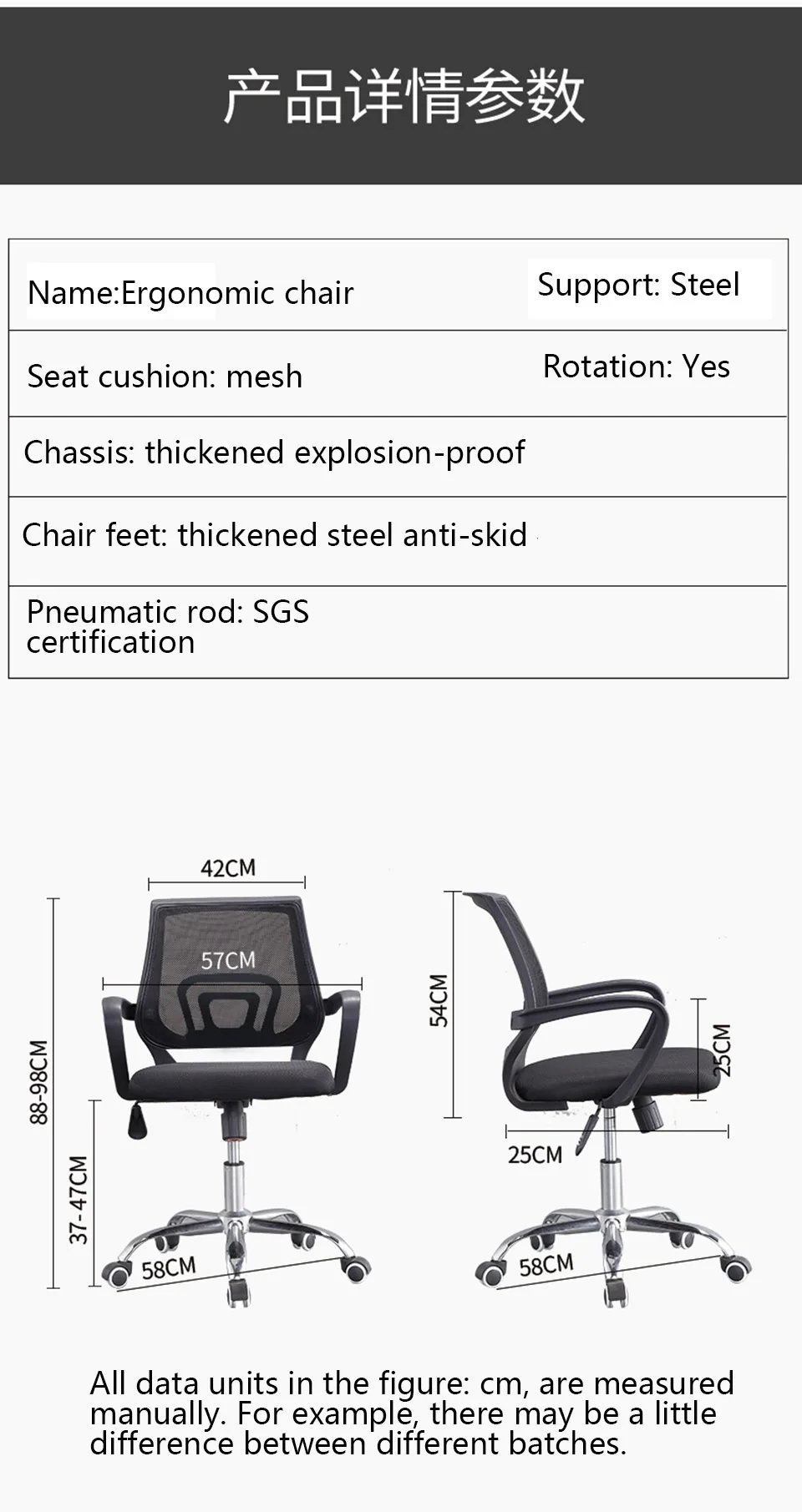 产品详情参数

Name:Ergonomic chair

Support: Steel

Seat cushion: mesh

Rotation: Yes

Chassis: thickened explosion-proof

Chair feet: thickened steel anti-skid

Pneumatic rod: SGS certification

42CM

57CM

88-98CM

37-47CM

58CM

54CM

25CM

25CM

58CM

All data units in the figure: cm, are measured manually. For example, there may be a little difference between different batches.